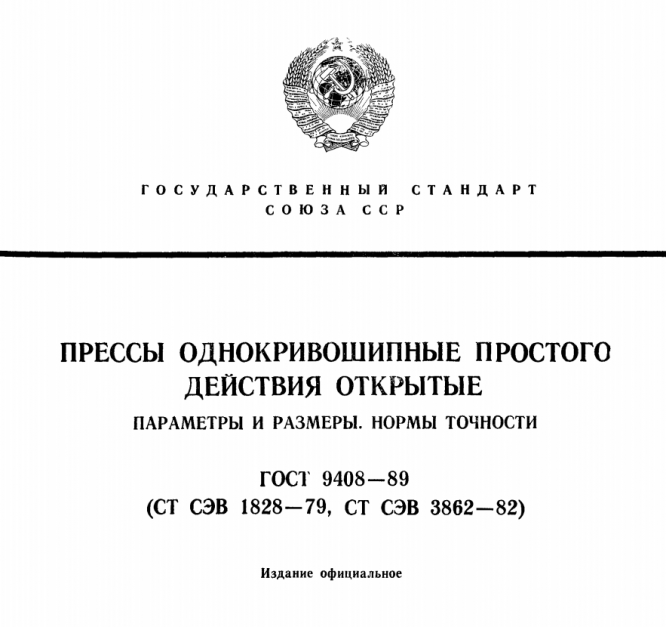 ГОСУДАРСТВЕННЫЙ СТАНДАРТ СОЮЗА ССР

ПРЕССЫ ОДНОКРИВОШИПНЫЕ ПРОСТОГО ДЕЙСТВИЯ ОТКРЫТЫЕ

ПАРАМЕТРЫ И РАЗМЕРЫ. НОРМЫ ТОЧНОСТИ

ГОСТ 9408—89
(СТ СЭВ 1828—79, СТ СЭВ 3862—82)

Издание официальное